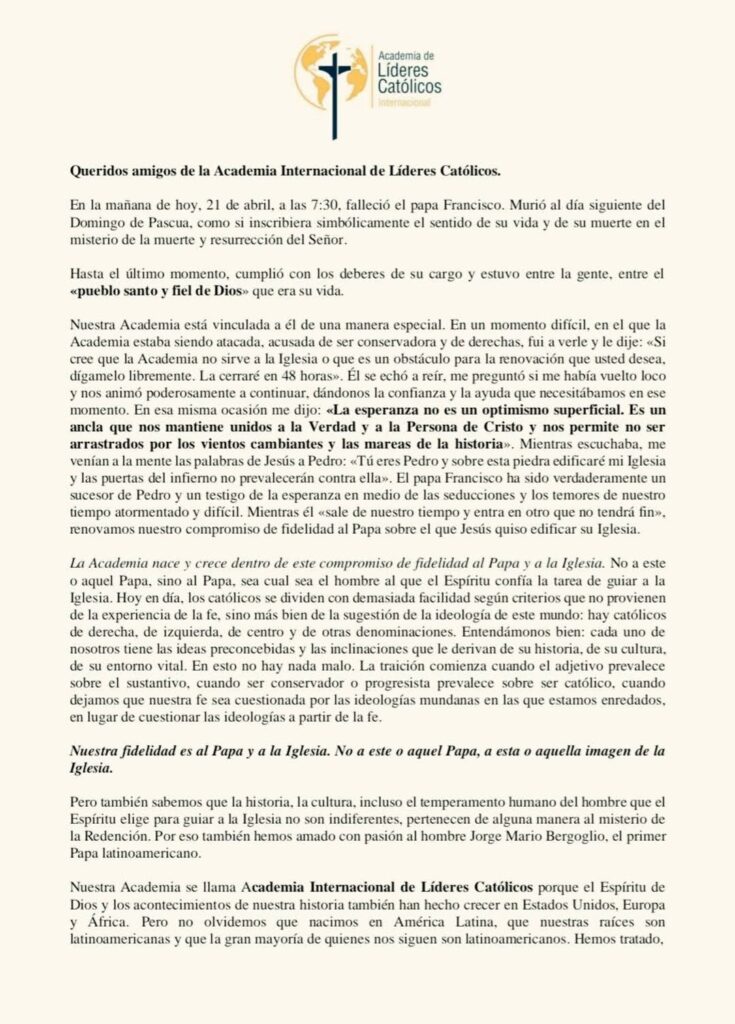 Academia de
Líderes
Católicos
Internacional

Queridos amigos de la Academia Internacional de Líderes Católicos.

En la mañana de hoy, 21 de abril, a las 7:30, falleció el papa Francisco. Murió al día siguiente del Domingo de Pascua, como si inscribiera simbólicamente el sentido de su vida y de su muerte en el misterio de la muerte y resurrección del Señor.

Hasta el último momento, cumplió con los deberes de su cargo y estuvo entre la gente, entre el «pueblo santo y fiel de Dios» que era su vida.

Nuestra Academia está vinculada a él de una manera especial. En un momento difícil, en el que la Academia estaba siendo atacada, acusada de ser conservadora y de derechas, fui a verle y le dije: «Si cree que la Academia no sirve a la Iglesia o que es un obstáculo para la renovación que usted desea, dígamelo libremente. La cerraré en 48 horas». Él se echó a reír, me preguntó si me había vuelto loco y nos animó poderosamente a continuar, dándonos la confianza y la ayuda que necesitábamos en ese momento. En esa misma ocasión me dijo: «La esperanza no es un optimismo superficial. Es un ancla que nos mantiene unidos a la Verdad y a la Persona de Cristo y nos permite no ser arrastrados por los vientos cambiantes y las mareas de la historia». Mientras escuchaba, me venían a la mente las palabras de Jesús a Pedro: «Tú eres Pedro y sobre esta piedra edificaré mi Iglesia y las puertas del infierno no prevalecerán contra ella». El papa Francisco ha sido verdaderamente un sucesor de Pedro y un testigo de la esperanza en medio de las seducciones y los temores de nuestro tiempo atormentado y difícil. Mientras él «sale de nuestro tiempo y entra en otro que no tendrá fin», renovamos nuestro compromiso de fidelidad al Papa sobre el que Jesús quiso edificar su Iglesia.

La Academia nace y crece dentro de este compromiso de fidelidad al Papa y a la Iglesia. No a este o aquel Papa, sino al Papa, sea cual sea el hombre al que el Espíritu confía la tarea de guiar a la Iglesia. Hoy en día, los católicos se dividen con demasiada facilidad según criterios que no provienen de la experiencia de la fe, sino más bien de la sugestión de la ideología de este mundo: hay católicos de derecha, de izquierda, de centro y de otras denominaciones. Entendámonos bien: cada uno de nosotros tiene las ideas preconcebidas y las inclinaciones que le derivan de su historia, de su cultura, de su entorno vital. En esto no hay nada malo. La traición comienza cuando el adjetivo prevalece sobre el sustantivo, cuando ser conservador o progresista prevalece sobre ser católico, cuando dejamos que nuestra fe sea cuestionada por las ideologías mundanas en las que estamos enredados, en lugar de cuestionar las ideologías a partir de la fe.

Nuestra fidelidad es al Papa y a la Iglesia. No a este o aquel Papa, a esta o aquella imagen de la Iglesia.

Pero también sabemos que la historia, la cultura, incluso el temperamento humano del hombre que el Espíritu elige para guiar a la Iglesia no son indiferentes, pertenecen de alguna manera al misterio de la Redención. Por eso también hemos amado con pasión al hombre Jorge Mario Bergoglio, el primer Papa latinoamericano.

Nuestra Academia se llama Academia Internacional de Líderes Católicos porque el Espíritu de Dios y los acontecimientos de nuestra historia también han hecho crecer en Estados Unidos, Europa y África. Pero no olvidemos que nacimos en América Latina, que nuestras raíces son latinoamericanas y que la gran mayoría de quienes nos siguen son latinoamericanos. Hemos tratado,